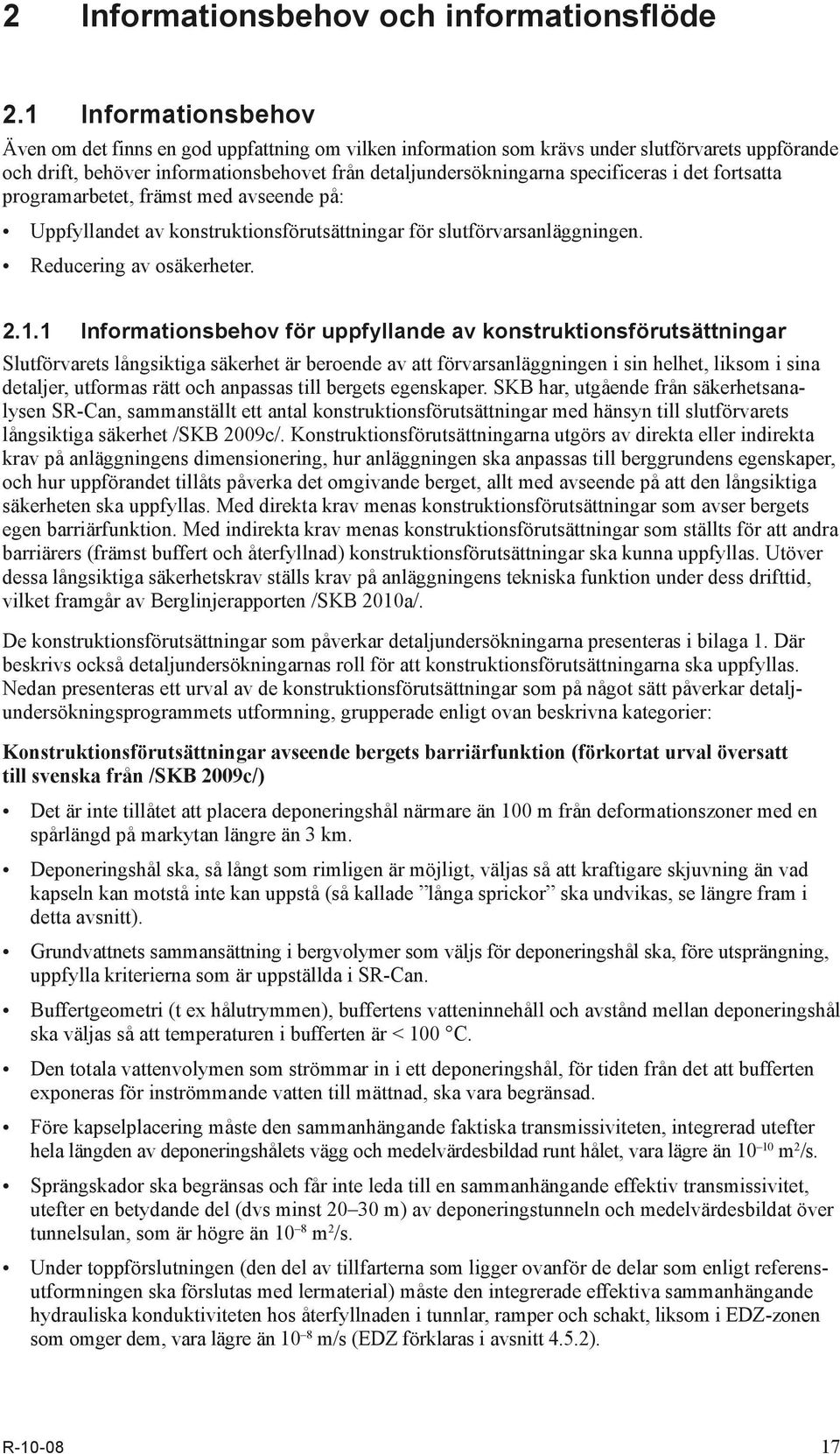 2 Informationsbehov och informationsflöde

2.1 Informationsbehov

Även om det finns en god uppfattning om vilken information som krävs under slutförvarets uppförande och drift, behöver informationsbehovet från detaljundersökningarna specificeras i det fortsatta programarbetet, främst med avseende på:

• Uppfyllandet av konstruktionsförutsättningar för slutförvarsanläggningen.
• Reducering av osäkerheter.

2.1.1 Informationsbehov för uppfyllande av konstruktionsförutsättningar

Slutförvarets långsiktiga säkerhet är beroende av att förvarsanläggningen i sin helhet, liksom i sina detaljer, utformas rätt och anpassas till bergets egenskaper. SKB har, utgående från säkerhetsanalysen SR-Can, sammanställt ett antal konstruktionsförutsättningar med hänsyn till slutförvarets långsiktiga säkerhet /SKB 2009c/. Konstruktionsförutsättningarna utgörs av direkta eller indirekta krav på anläggningens dimensionering, hur anläggningen ska anpassas till berggrundens egenskaper, och hur uppförandet tillåts påverka det omgivande berget, allt med avseende på att den långsiktiga säkerheten ska uppfyllas. Med direkta krav menas konstruktionsförutsättningar som avser bergets egen barriärfunktion. Med indirekta krav menas konstruktionsförutsättningar som ställts för att andra barriärers (främst buffert och återfyllnad) konstruktionsförutsättningar ska kunna uppfyllas. Utöver dessa långsiktiga säkerhetskrav ställs krav på anläggningens tekniska funktion under dess drifttid, vilket framgår av Berglinjerapporten /SKB 2010a/.

De konstruktionsförutsättningar som påverkar detaljundersökningarna presenteras i bilaga 1. Där beskrivs också detaljundersökningarnas roll för att konstruktionsförutsättningarna ska uppfyllas. Nedan presenteras ett urval av de konstruktionsförutsättningar som på något sätt påverkar detaljundersökningsprogrammets utformning, grupperade enligt ovan beskrivna kategorier:

Konstruktionsförutsättningar avseende bergets barriärfunktion (förkortat urval översatt till svenska från /SKB 2009c/)

• Det är inte tillåtet att placera deponeringshål närmare än 100 m från deformationszoner med en spårlängd på markytan längre än 3 km.

• Deponeringshål ska, så långt som rimligen är möjligt, väljas så att kraftigare skjuvning än vad kapseln kan motstå inte kan uppstå (så kallade ”långa sprickor” ska undvikas, se längre fram i detta avsnitt).

• Grundvattnets sammansättning i bergvolymer som väljs för deponeringshål ska, före utsprängning, uppfylla kriterierna som är uppställda i SR-Can.

• Buffertgeometri (t ex hålutrymmen), buffertens vatteninnehåll och avstånd mellan deponeringshål ska väljas så att temperaturen i bufferten är < 100 °C.

• Den totala vattenvolymen som strömmar in i ett deponeringshål, för tiden från det att bufferten exponeras för inströmmande vatten till mättnad, ska vara begränsad.

• Före kapselplacering måste den sammanhängande faktiska transmissiviteten, integrerad utefter hela längden av deponeringshålets vägg och medelvärdesbildad runt hålet, vara lägre än $10^{-10}$ $m^2/s$.

• Sprängskador ska begränsas och får inte leda till en sammanhängande effektiv transmissivitet, utefter en betydande del (dvs minst 20–30 m) av deponeringstunneln och medelvärdesbildat över tunnelsulan, som är högre än $10^{-8}$ $m^2/s$.

• Under toppförslutningen (den del av tillfarterna som ligger ovanför de delar som enligt referensutformningen ska förslutas med lermaterial) måste den integrerade effektiva sammanhängande hydrauliska konduktiviteten hos återfyllnaden i tunnlar, ramper och schakt, liksom i EDZ-zonen som omger dem, vara lägre än $10^{-8}$ m/s (EDZ förklaras i avsnitt 4.5.2).

R-10-08 17